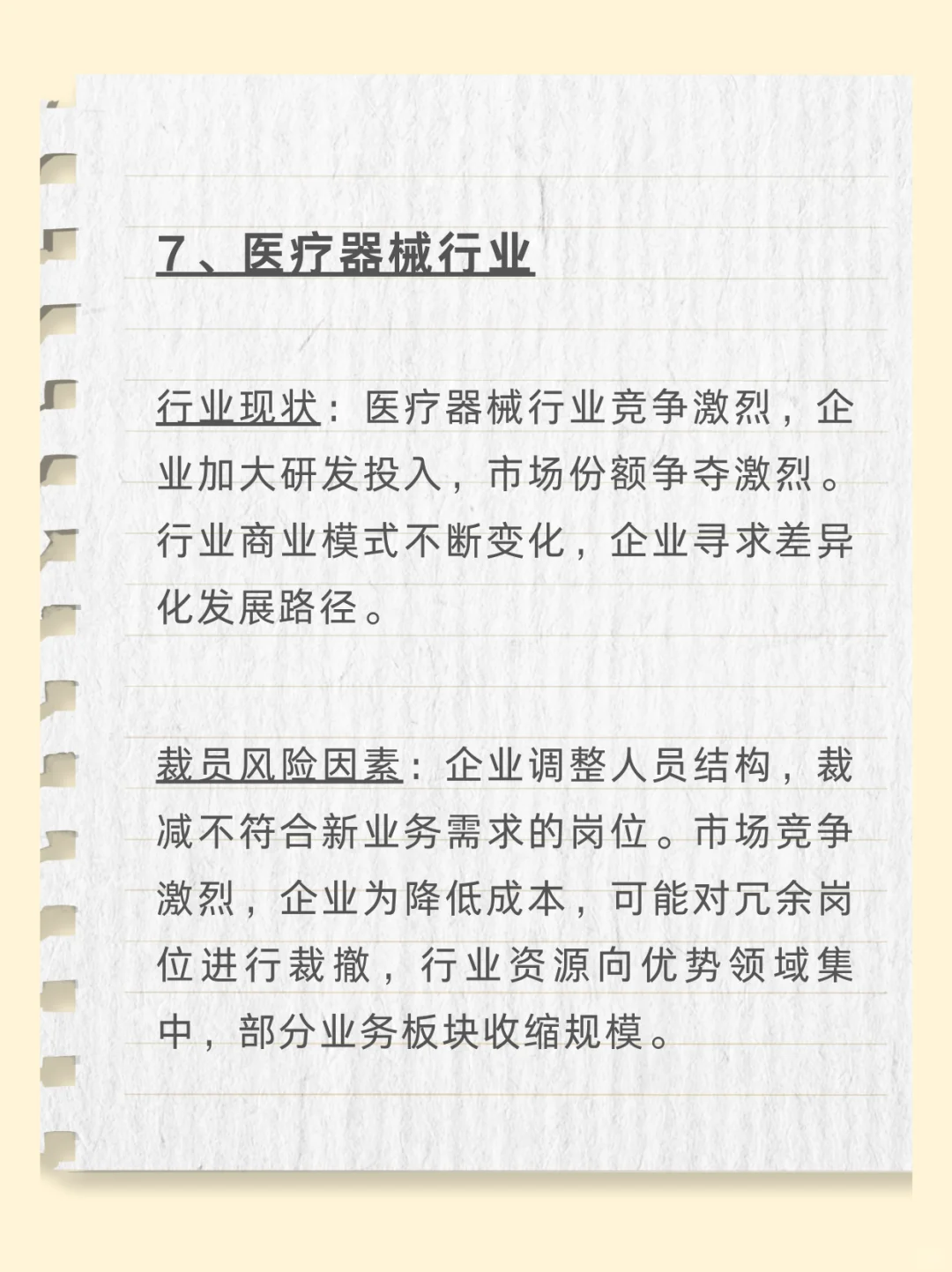 7、医疗器械行业

行业现状：医疗器械行业竞争激烈，企业加大研发投入，市场份额争夺激烈。行业商业模式不断变化，企业寻求差异化发展路径。

裁员风险因素：企业调整人员结构，裁减不符合新业务需求的岗位。市场竞争激烈，企业为降低成本，可能对冗余岗位进行裁撤，行业资源向优势领域集中，部分业务板块收缩规模。